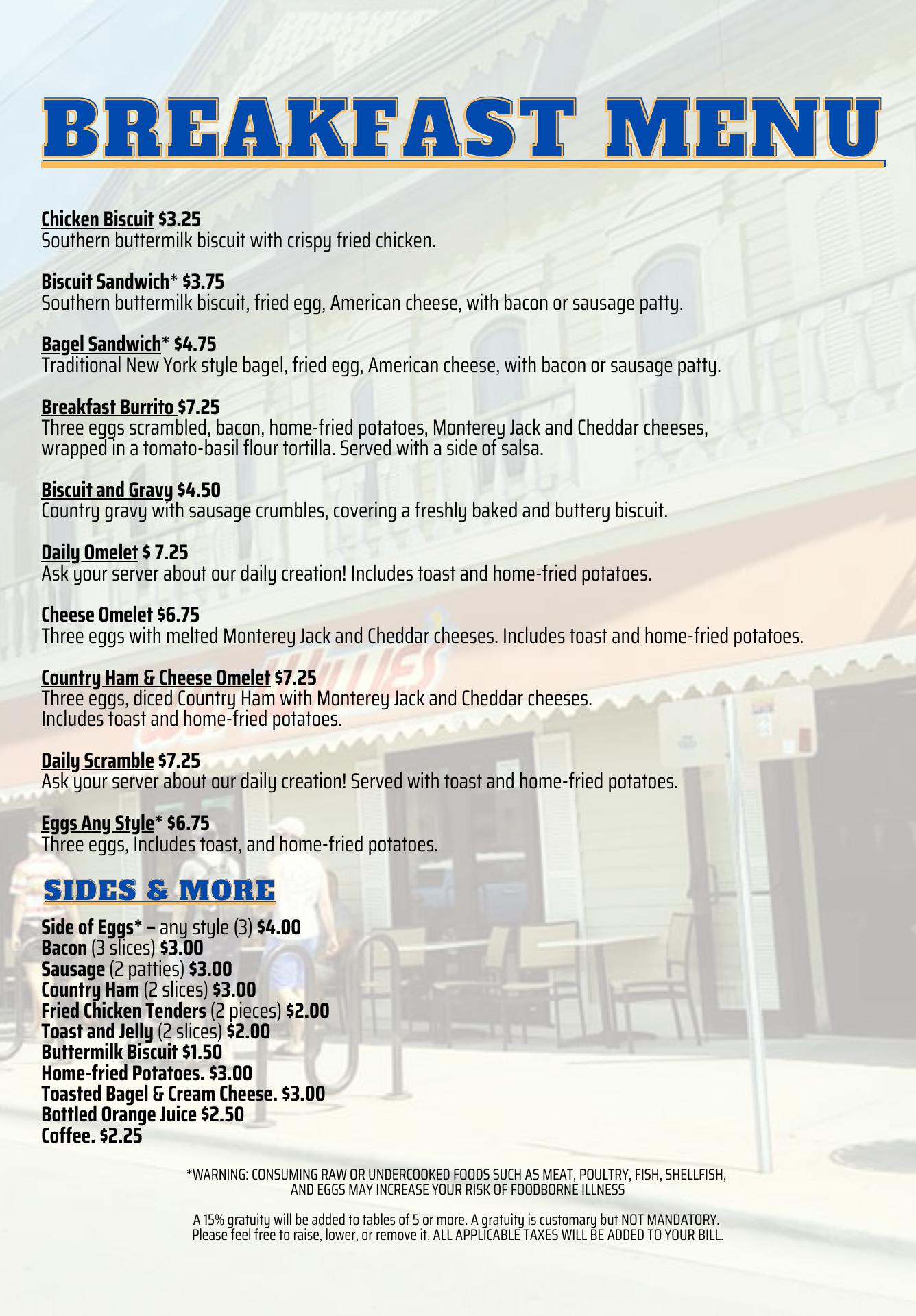 BREAKFAST MENU

Chicken Biscuit $3.25
Southern buttermilk biscuit with crispy fried chicken.

Biscuit Sandwich* $3.75
Southern buttermilk biscuit, fried egg, American cheese, with bacon or sausage patty.

Bagel Sandwich* $4.75
Traditional New York style bagel, fried egg, American cheese, with bacon or sausage patty.

Breakfast Burrito $7.25
Three eggs scrambled, bacon, home-fried potatoes, Monterey Jack and Cheddar cheeses, wrapped in a tomato-basil flour tortilla. Served with a side of salsa.

Biscuit and Gravy $4.50
Country gravy with sausage crumbles, covering a freshly baked and buttery biscuit.

Daily Omelet $ 7.25
Ask your server about our daily creation! Includes toast and home-fried potatoes.

Cheese Omelet $6.75
Three eggs with melted Monterey Jack and Cheddar cheeses. Includes toast and home-fried potatoes.

Country Ham & Cheese Omelet $7.25
Three eggs, diced Country Ham with Monterey Jack and Cheddar cheeses. Includes toast and home-fried potatoes.

Daily Scramble $7.25
Ask your server about our daily creation! Served with toast and home-fried potatoes.

Eggs Any Style* $6.75
Three eggs, Includes toast, and home-fried potatoes.

SIDES & MORE

Side of Eggs* – any style (3) $4.00
Bacon (3 slices) $3.00
Sausage (2 patties) $3.00
Country Ham (2 slices) $3.00
Fried Chicken Tenders (2 pieces) $2.00
Toast and Jelly (2 slices) $2.00
Buttermilk Biscuit $1.50
Home-fried Potatoes. $3.00
Toasted Bagel & Cream Cheese. $3.00
Bottled Orange Juice $2.50
Coffee. $2.25

*WARNING: CONSUMING RAW OR UNDERCOOKED FOODS SUCH AS MEAT, POULTRY, FISH, SHELLFISH, AND EGGS MAY INCREASE YOUR RISK OF FOODBORNE ILLNESS

A 15% gratuity will be added to tables of 5 or more. A gratuity is customary but NOT MANDATORY. Please feel free to raise, lower, or remove it. ALL APPLICABLE TAXES WILL BE ADDED TO YOUR BILL.